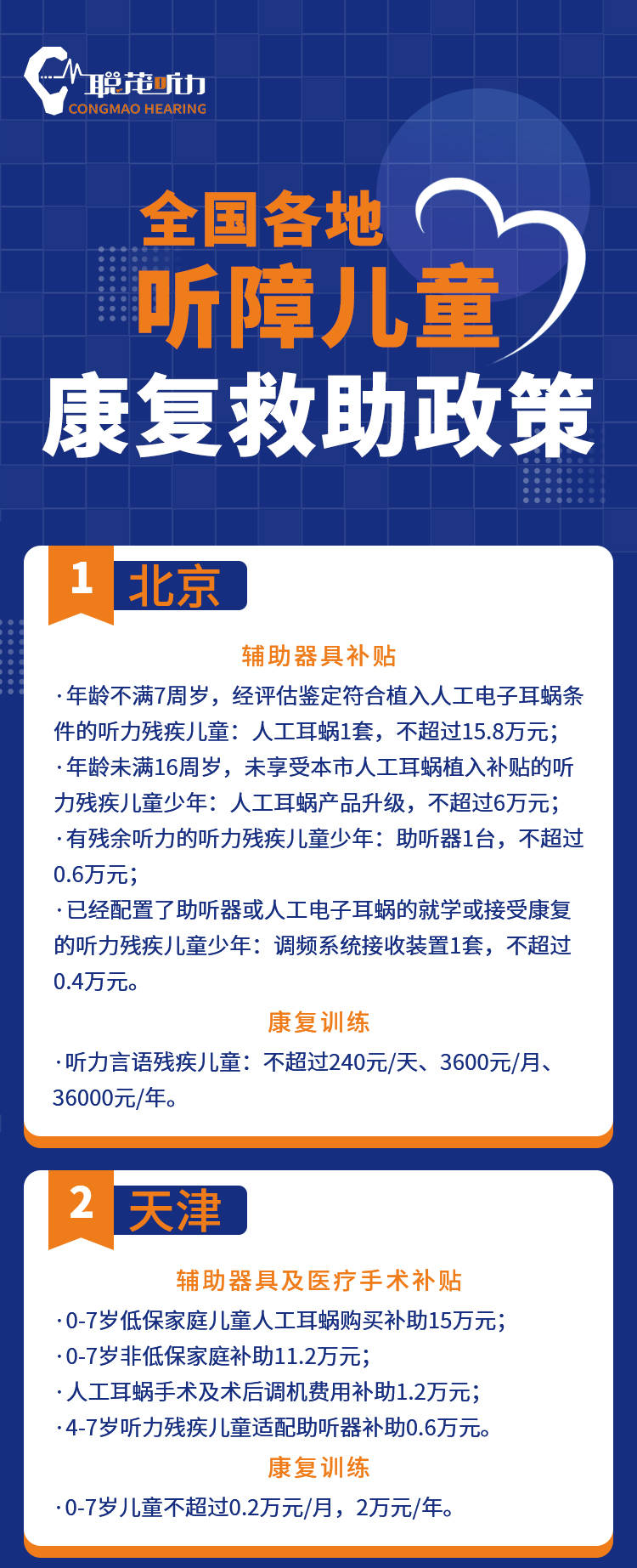 聪茂听力
CONGMAO HEARING

全国各地
听障儿童
康复救助政策

1 北京

辅助器具补贴

·年龄不满7周岁，经评估鉴定符合植入人工电子耳蜗条件的听力残疾儿童：人工耳蜗1套，不超过15.8万元；

·年龄未满16周岁，未享受本市人工耳蜗植入补贴的听力残疾儿童少年：人工耳蜗产品升级，不超过6万元；

·有残余听力的听力残疾儿童少年：助听器1台，不超过0.6万元；

·已经配置了助听器或人工电子耳蜗的就学或接受康复的听力残疾儿童少年：调频系统接收装置1套，不超过0.4万元。

康复训练

·听力言语残疾儿童：不超过240元/天、3600元/月、36000元/年。

2 天津

辅助器具及医疗手术补贴

·0-7岁低保家庭儿童人工耳蜗购买补助15万元；

·0-7岁非低保家庭补助11.2万元；

·人工耳蜗手术及术后调机费用补助1.2万元；

·4-7岁听力残疾儿童适配助听器补助0.6万元。

康复训练

·0-7岁儿童不超过0.2万元/月，2万元/年。